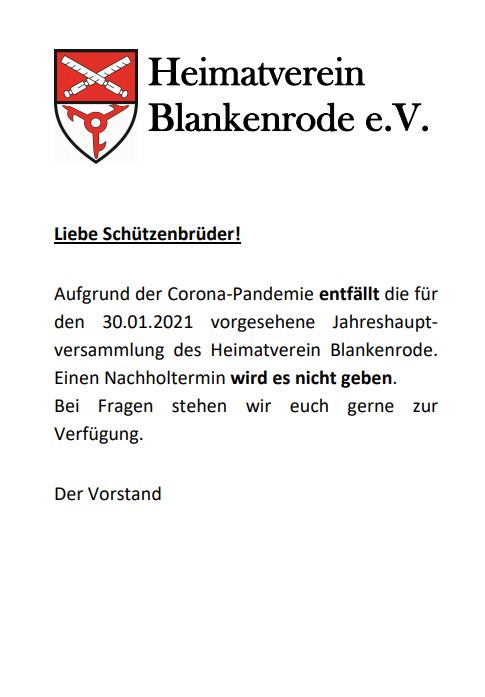 Heimatverein Blankenrode e.V.

Liebe Schützenbrüder!

Aufgrund der Corona-Pandemie entfällt die für den 30.01.2021 vorgesehene Jahreshauptversammlung des Heimatverein Blankenrode. Einen Nachholtermin wird es nicht geben.
Bei Fragen stehen wir euch gerne zur Verfügung.

Der Vorstand